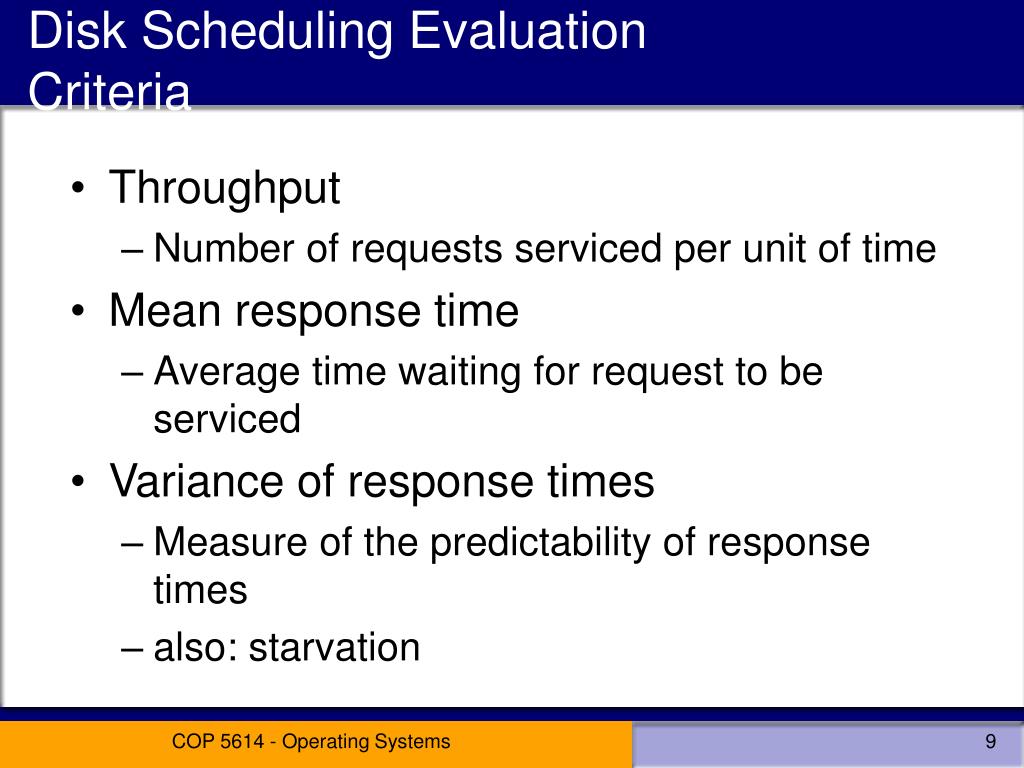 Disk Scheduling Evaluation Criteria

• Throughput
– Number of requests serviced per unit of time
• Mean response time
– Average time waiting for request to be serviced
• Variance of response times
– Measure of the predictability of response times
– also: starvation

COP 5614 - Operating Systems

9